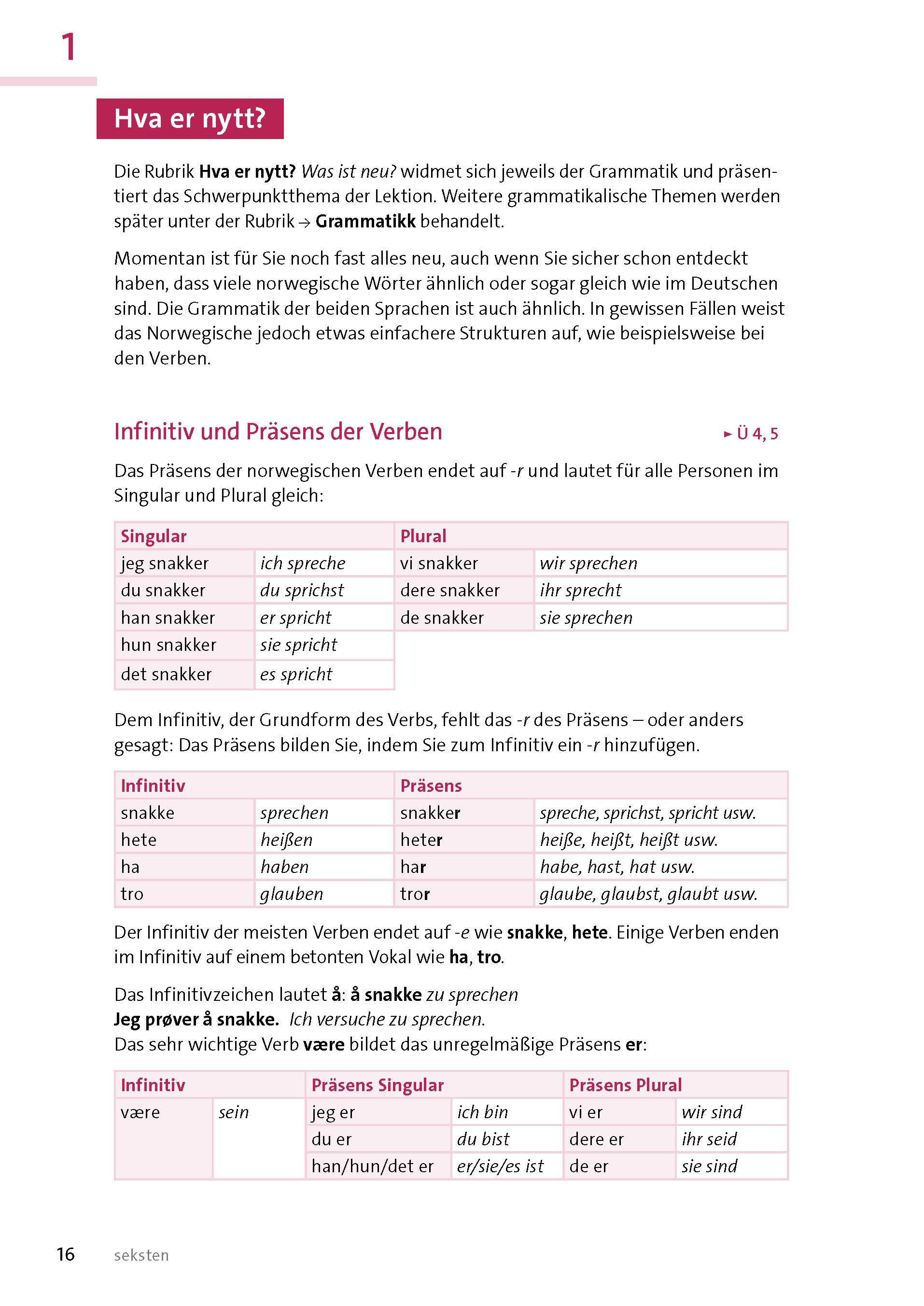 1

Hva er nytt?

Die Rubrik Hva er nytt? Was ist neu? widmet sich jeweils der Grammatik und präsentiert das Schwerpunktthema der Lektion. Weitere grammatikalische Themen werden später unter der Rubrik → Grammatikk behandelt.

Momentan ist für Sie noch fast alles neu, auch wenn Sie sicher schon entdeckt haben, dass viele norwegische Wörter ähnlich oder sogar gleich wie im Deutschen sind. Die Grammatik der beiden Sprachen ist auch ähnlich. In gewissen Fällen weist das Norwegische jedoch etwas einfachere Strukturen auf, wie beispielsweise bei den Verben.

Infinitiv und Präsens der Verben

► Ü 4, 5

Das Präsens der norwegischen Verben endet auf -r und lautet für alle Personen im Singular und Plural gleich:

| Singular | | Plural | |
|---|---|---|---|
| jeg snakker | ich spreche | vi snakker | wir sprechen |
| du snakker | du sprichst | dere snakker | ihr sprecht |
| han snakker | er spricht | de snakker | sie sprechen |
| hun snakker | sie spricht | | |
| det snakker | es spricht | | |

Dem Infinitiv, der Grundform des Verbs, fehlt das -r des Präsens – oder anders gesagt: Das Präsens bilden Sie, indem Sie zum Infinitiv ein -r hinzufügen.

| Infinitiv | | Präsens | |
|---|---|---|---|
| snakke | sprechen | snakker | spreche, sprichst, spricht usw. |
| hete | heißen | heter | heiße, heißt, heißt usw. |
| ha | haben | har | habe, hast, hat usw. |
| tro | glauben | tror | glaube, glaubst, glaubt usw. |

Der Infinitiv der meisten Verben endet auf -e wie snakke, hete. Einige Verben enden im Infinitiv auf einem betonten Vokal wie ha, tro.

Das Infinitivzeichen lautet å: å snakke zu sprechen
Jeg prøver å snakke. Ich versuche zu sprechen.
Das sehr wichtige Verb være bildet das unregelmäßige Präsens er:

| Infinitiv | | Präsens Singular | | Präsens Plural | |
|---|---|---|---|---|---|
| være | sein | jeg er | ich bin | vi er | wir sind |
| | | du er | du bist | dere er | ihr seid |
| | | han/hun/det er | er/sie/es ist | de er | sie sind |

16 seksten